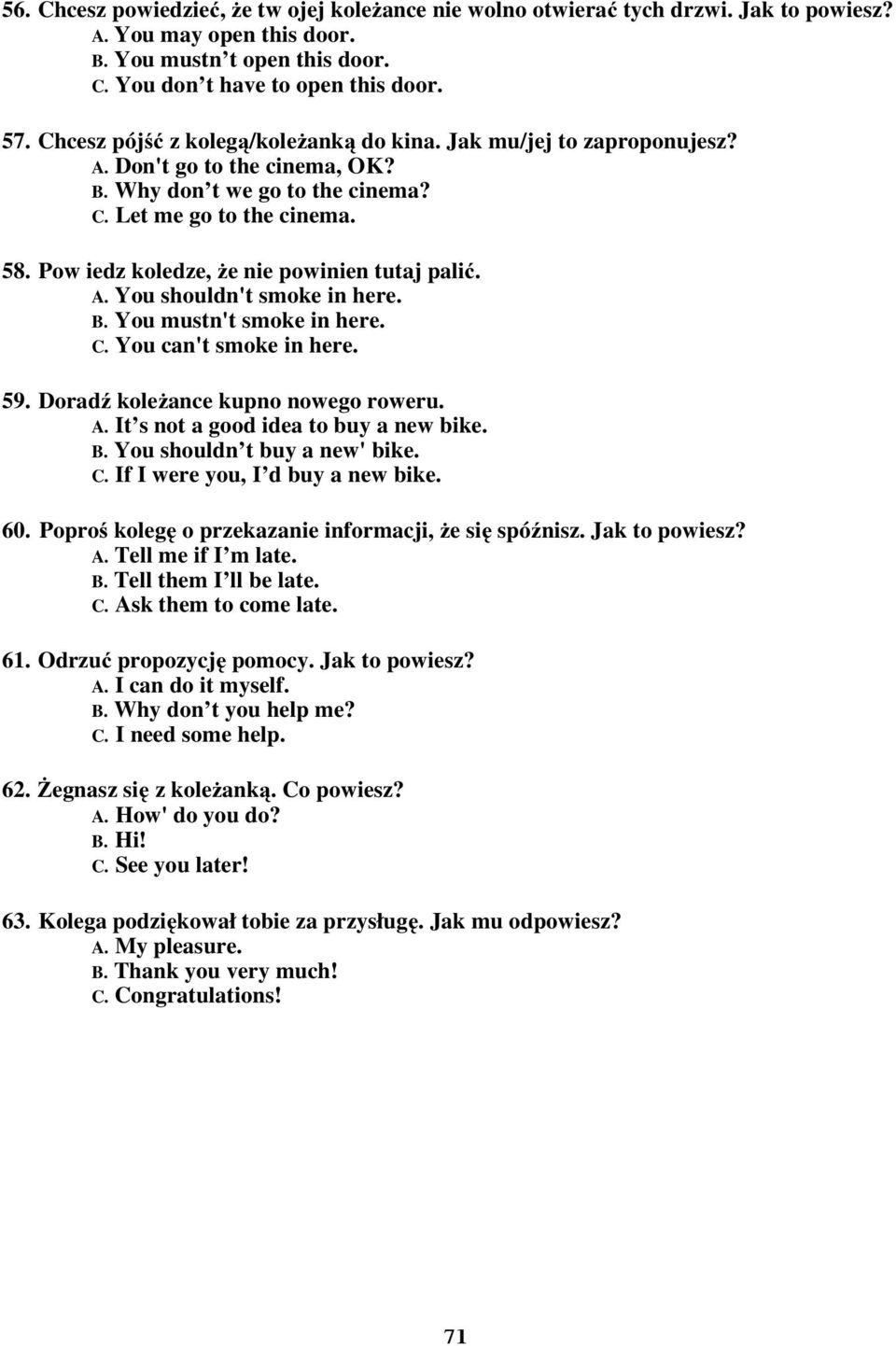 56. Chcesz powiedzieć, że tw ojej koleżance nie wolno otwierać tych drzwi. Jak to powiesz?
A. You may open this door.
B. You mustn t open this door.
C. You don t have to open this door.

57. Chcesz pójść z kolegą/koleżanką do kina. Jak mu/jej to zaproponujesz?
A. Don't go to the cinema, OK?
B. Why don t we go to the cinema?
C. Let me go to the cinema.

58. Pow iedz koledze, że nie powinien tutaj palić.
A. You shouldn't smoke in here.
B. You mustn't smoke in here.
C. You can't smoke in here.

59. Doradź koleżance kupno nowego roweru.
A. It s not a good idea to buy a new bike.
B. You shouldn t buy a new' bike.
C. If I were you, I d buy a new bike.

60. Poproś kolegę o przekazanie informacji, że się spóźnisz. Jak to powiesz?
A. Tell me if I m late.
B. Tell them I ll be late.
C. Ask them to come late.

61. Odrzuć propozycję pomocy. Jak to powiesz?
A. I can do it myself.
B. Why don t you help me?
C. I need some help.

62. Żegnasz się z koleżanką. Co powiesz?
A. How' do you do?
B. Hi!
C. See you later!

63. Kolega podziękował tobie za przysługę. Jak mu odpowiesz?
A. My pleasure.
B. Thank you very much!
C. Congratulations!

71